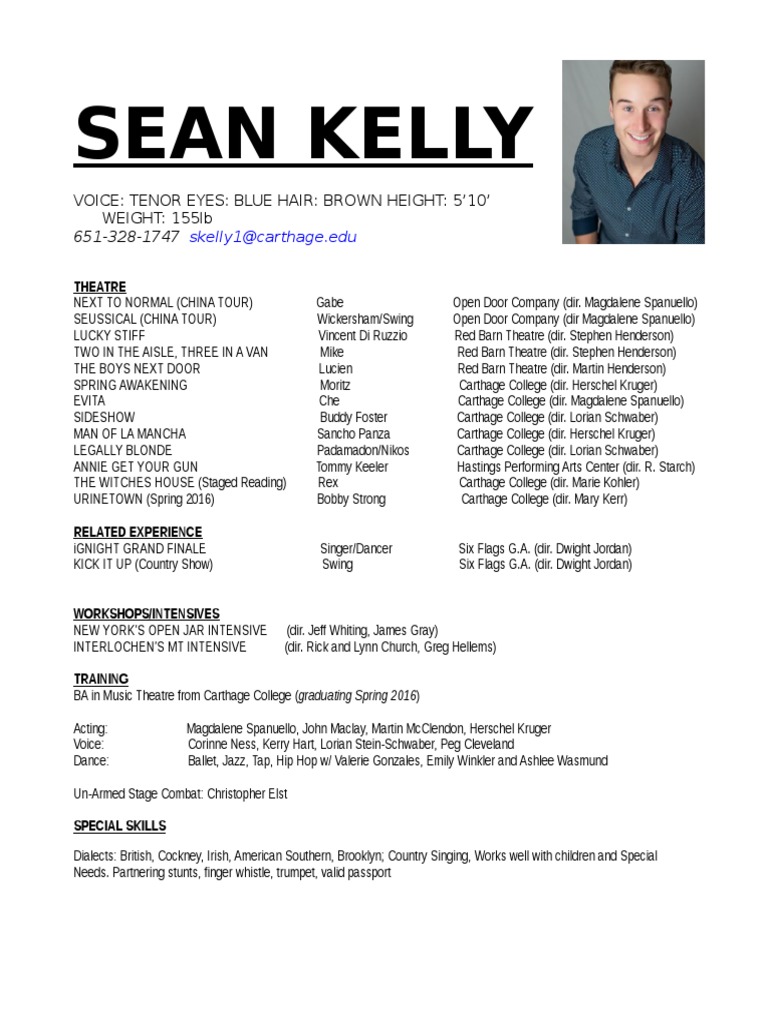 SEAN KELLY

VOICE: TENOR EYES: BLUE HAIR: BROWN HEIGHT: 5'10' WEIGHT: 155lb
651-328-1747 skelly1@carthage.edu

THEATRE

| | | |
|---|---|---|
| NEXT TO NORMAL (CHINA TOUR) | Gabe | Open Door Company (dir. Magdalene Spanuello) |
| SEUSSICAL (CHINA TOUR) | Wickersham/Swing | Open Door Company (dir Magdalene Spanuello) |
| LUCKY STIFF | Vincent Di Ruzzio | Red Barn Theatre (dir. Stephen Henderson) |
| TWO IN THE AISLE, THREE IN A VAN | Mike | Red Barn Theatre (dir. Stephen Henderson) |
| THE BOYS NEXT DOOR | Lucien | Red Barn Theatre (dir. Martin Henderson) |
| SPRING AWAKENING | Moritz | Carthage College (dir. Herschel Kruger) |
| EVITA | Che | Carthage College (dir. Magdalene Spanuello) |
| SIDESHOW | Buddy Foster | Carthage College (dir. Lorian Schwaber) |
| MAN OF LA MANCHA | Sancho Panza | Carthage College (dir. Herschel Kruger) |
| LEGALLY BLONDE | Padamadon/Nikos | Carthage College (dir. Lorian Schwaber) |
| ANNIE GET YOUR GUN | Tommy Keeler | Hastings Performing Arts Center (dir. R. Starch) |
| THE WITCHES HOUSE (Staged Reading) | Rex | Carthage College (dir. Marie Kohler) |
| URINETOWN (Spring 2016) | Bobby Strong | Carthage College (dir. Mary Kerr) |

RELATED EXPERIENCE

| | | |
|---|---|---|
| iGNIGHT GRAND FINALE | Singer/Dancer | Six Flags G.A. (dir. Dwight Jordan) |
| KICK IT UP (Country Show) | Swing | Six Flags G.A. (dir. Dwight Jordan) |

WORKSHOPS/INTENSIVES
NEW YORK'S OPEN JAR INTENSIVE (dir. Jeff Whiting, James Gray)
INTERLOCHEN'S MT INTENSIVE (dir. Rick and Lynn Church, Greg Hellems)

TRAINING
BA in Music Theatre from Carthage College (graduating Spring 2016)

Acting: Magdalene Spanuello, John Maclay, Martin McClendon, Herschel Kruger
Voice: Corinne Ness, Kerry Hart, Lorian Stein-Schwaber, Peg Cleveland
Dance: Ballet, Jazz, Tap, Hip Hop w/ Valerie Gonzales, Emily Winkler and Ashlee Wasmund

Un-Armed Stage Combat: Christopher Elst

SPECIAL SKILLS

Dialects: British, Cockney, Irish, American Southern, Brooklyn; Country Singing, Works well with children and Special Needs. Partnering stunts, finger whistle, trumpet, valid passport